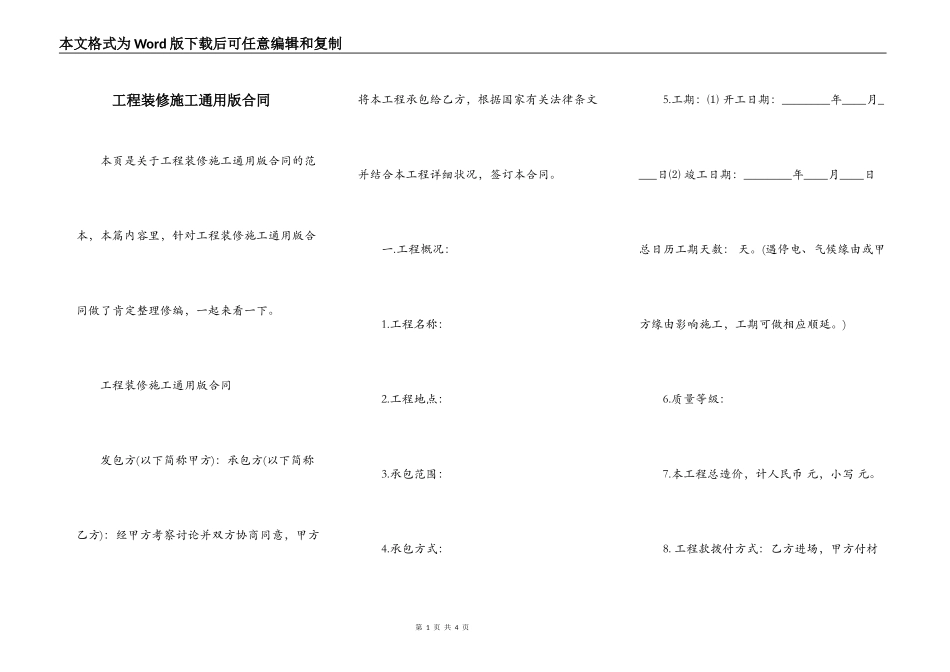 本文格式为Word版下载后可任意编辑和复制

工程装修施工通用版合同

本页是关于工程装修施工通用版合同的范本，本篇内容里，针对工程装修施工通用版合同做了肯定整理修编，一起来看一下。

工程装修施工通用版合同

发包方(以下简称甲方)：承包方(以下简称乙方)：经甲方考察讨论并双方协商同意，甲方将本工程承包给乙方，根据国家有关法律条文并结合本工程详细状况，签订本合同。

一.工程概况：

1.工程名称：

2.工程地点：

3.承包范围：

4.承包方式：

5.工期：(1) 开工日期：________年____月____日(2) 竣工日期：________年____月____日

总日历工期天数： 天。(遇停电、气候缘由或甲方缘由影响施工，工期可做相应顺延。)

6.质量等级：

7.本工程总造价，计人民币 元，小写 元。

8. 工程款拨付方式：乙方进场，甲方付材

第 1 页 共 4 页